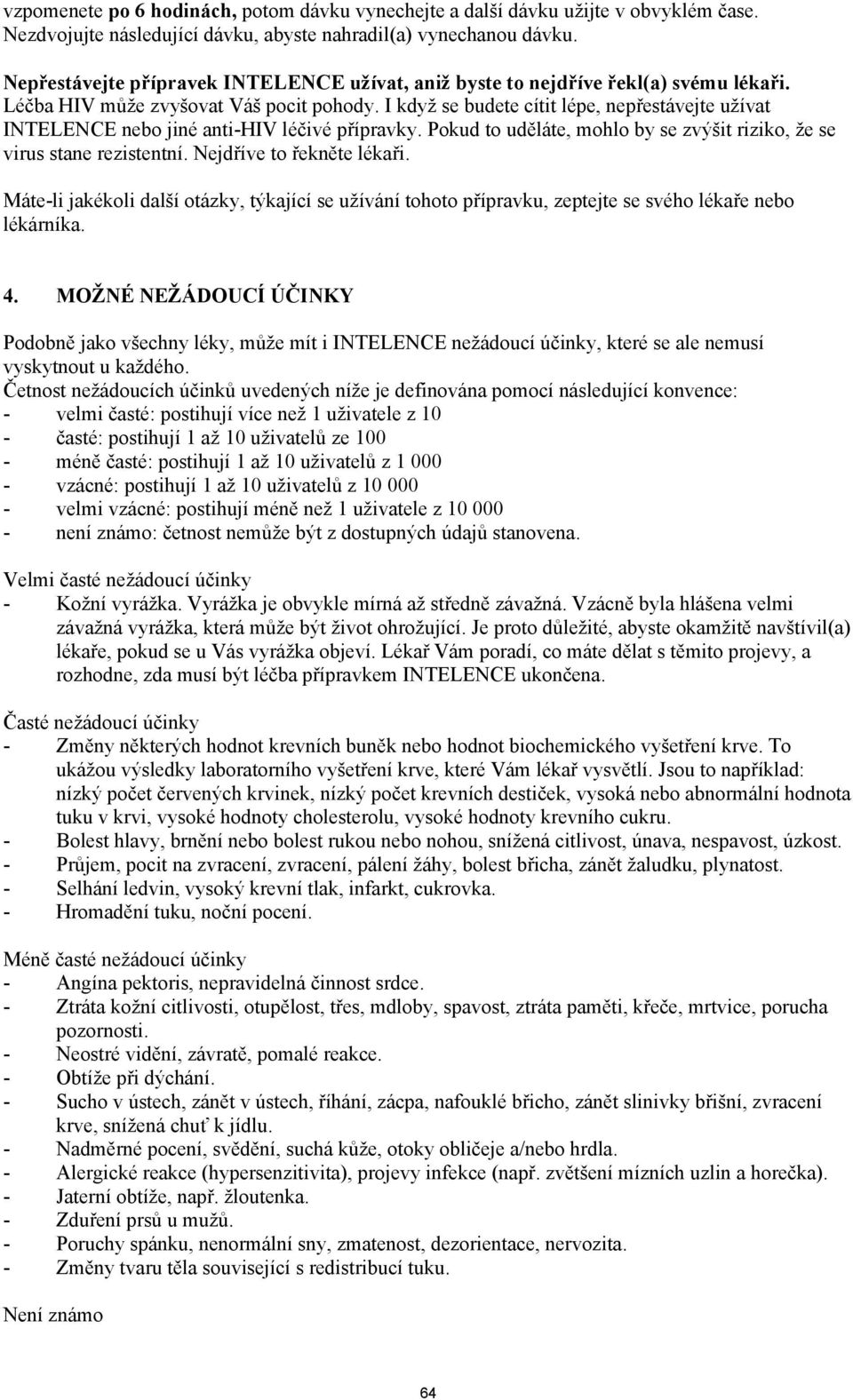 vzpomenete po 6 hodinách, potom dávku vynechejte a další dávku užijte v obvyklém čase. Nezdvojujte následující dávku, abyste nahradil(a) vynechanou dávku.

Nepřestávejte přípravek INTELENCE užívat, aniž byste to nejdříve řekl(a) svému lékaři. Léčba HIV může zvyšovat Váš pocit pohody. I když se budete cítit lépe, nepřestávejte užívat INTELENCE nebo jiné anti-HIV léčivé přípravky. Pokud to uděláte, mohlo by se zvýšit riziko, že se virus stane rezistentní. Nejdříve to řekněte lékaři.

Máte-li jakékoli další otázky, týkající se užívání tohoto přípravku, zeptejte se svého lékaře nebo lékárníka.

4. MOŽNÉ NEŽÁDOUCÍ ÚČINKY

Podobně jako všechny léky, může mít i INTELENCE nežádoucí účinky, které se ale nemusí vyskytnout u každého.
Četnost nežádoucích účinků uvedených níže je definována pomocí následující konvence:
- velmi časté: postihují více než 1 uživatele z 10
- časté: postihují 1 až 10 uživatelů ze 100
- méně časté: postihují 1 až 10 uživatelů z 1 000
- vzácné: postihují 1 až 10 uživatelů z 10 000
- velmi vzácné: postihují méně než 1 uživatele z 10 000
- není známo: četnost nemůže být z dostupných údajů stanovena.

Velmi časté nežádoucí účinky
- Kožní vyrážka. Vyrážka je obvykle mírná až středně závažná. Vzácně byla hlášena velmi závažná vyrážka, která může být život ohrožující. Je proto důležité, abyste okamžitě navštívil(a) lékaře, pokud se u Vás vyrážka objeví. Lékař Vám poradí, co máte dělat s těmito projevy, a rozhodne, zda musí být léčba přípravkem INTELENCE ukončena.

Časté nežádoucí účinky
- Změny některých hodnot krevních buněk nebo hodnot biochemického vyšetření krve. To ukážou výsledky laboratorního vyšetření krve, které Vám lékař vysvětlí. Jsou to například: nízký počet červených krvinek, nízký počet krevních destiček, vysoká nebo abnormální hodnota tuku v krvi, vysoké hodnoty cholesterolu, vysoké hodnoty krevního cukru.
- Bolest hlavy, brnění nebo bolest rukou nebo nohou, snížená citlivost, únava, nespavost, úzkost.
- Průjem, pocit na zvracení, zvracení, pálení žáhy, bolest břicha, zánět žaludku, plynatost.
- Selhání ledvin, vysoký krevní tlak, infarkt, cukrovka.
- Hromadění tuku, noční pocení.

Méně časté nežádoucí účinky
- Angína pektoris, nepravidelná činnost srdce.
- Ztráta kožní citlivosti, otupělost, třes, mdloby, spavost, ztráta paměti, křeče, mrtvice, porucha pozornosti.
- Neostré vidění, závratě, pomalé reakce.
- Obtíže při dýchání.
- Sucho v ústech, zánět v ústech, říhání, zácpa, nafouklé břicho, zánět slinivky břišní, zvracení krve, snížená chuť k jídlu.
- Nadměrné pocení, svědění, suchá kůže, otoky obličeje a/nebo hrdla.
- Alergické reakce (hypersenzitivita), projevy infekce (např. zvětšení mízních uzlin a horečka).
- Jaterní obtíže, např. žloutenka.
- Zduření prsů u mužů.
- Poruchy spánku, nenormální sny, zmatenost, dezorientace, nervozita.
- Změny tvaru těla související s redistribucí tuku.

Není známo

64